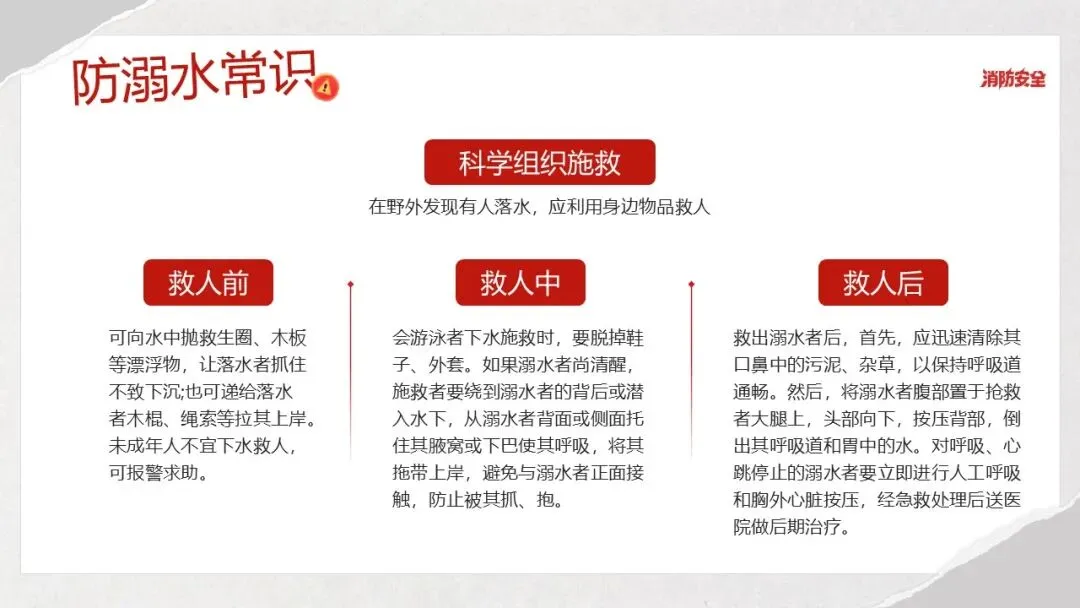 防溺水常识

消防安全

科学组织施救

在野外发现有人落水，应利用身边物品救人

救人前

可向水中抛救生圈、木板等漂浮物，让落水者抓住不致下沉;也可递给落水者木棍、绳索等拉其上岸。未成年人不宜下水救人，可报警求助。

救人中

会游泳者下水施救时，要脱掉鞋子、外套。如果溺水者尚清醒，施救者要绕到溺水者的背后或潜入水下，从溺水者背面或侧面托住其腋窝或下巴使其呼吸，将其拖带上岸，避免与溺水者正面接触，防止被其抓、抱。

救人后

救出溺水者后，首先，应迅速清除其口鼻中的污泥、杂草，以保持呼吸道通畅。然后，将溺水者腹部置于抢救者大腿上，头部向下，按压背部，倒出其呼吸道和胃中的水。对呼吸、心跳停止的溺水者要立即进行人工呼吸和胸外心脏按压，经急救处理后送医院做后期治疗。